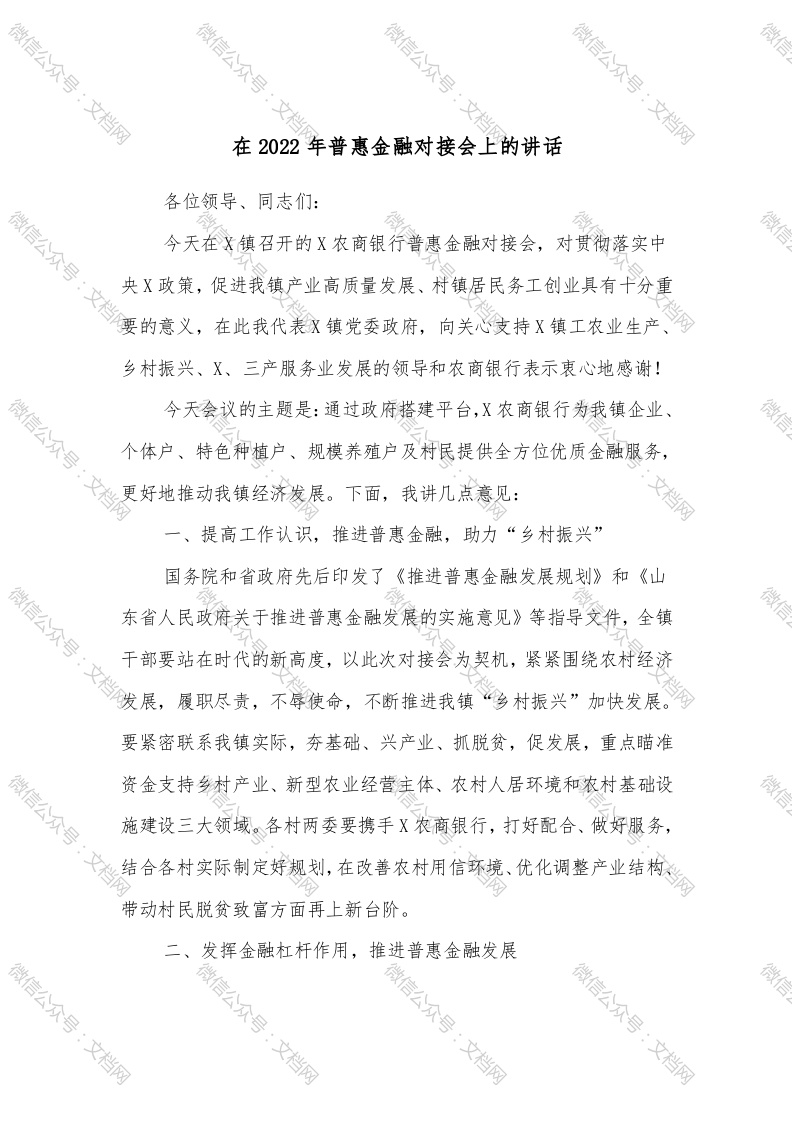 微信公众号：文档网

在 2022 年普惠金融对接会上的讲话

各位领导、同志们：

今天在 X 镇召开的 X 农商银行普惠金融对接会，对贯彻落实中央 X 政策，促进我镇产业高质量发展、村镇居民务工创业具有十分重要的意义，在此我代表 X 镇党委政府，向关心支持 X 镇工农业生产、乡村振兴、X、三产服务业发展的领导和农商银行表示衷心地感谢！

今天会议的主题是：通过政府搭建平台，X 农商银行为我镇企业、个体户、特色种植户、规模养殖户及村民提供全方位优质金融服务，更好地推动我镇经济发展。下面，我讲几点意见：

一、提高工作认识，推进普惠金融，助力“乡村振兴”

国务院和省政府先后印发了《推进普惠金融发展规划》和《山东省人民政府关于推进普惠金融发展的实施意见》等指导文件，全镇干部要站在时代的新高度，以此次对接会为契机，紧紧围绕农村经济发展，履职尽责，不辱使命，不断推进我镇“乡村振兴”加快发展。要紧密联系我镇实际，夯基础、兴产业、抓脱贫，促发展，重点瞄准资金支持乡村产业、新型农业经营主体、农村人居环境和农村基础设施建设三大领域。各村两委要携手 X 农商银行，打好配合、做好服务，结合各村实际制定好规划，在改善农村用信环境、优化调整产业结构、带动村民脱贫致富方面再上新台阶。

二、发挥金融杠杆作用，推进普惠金融发展